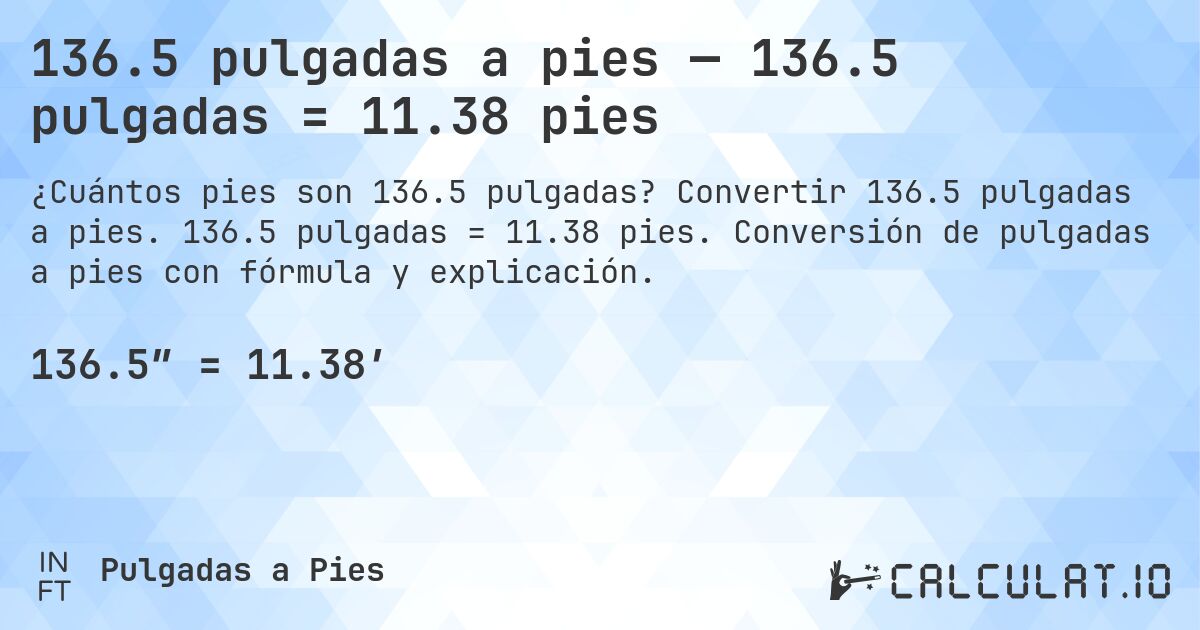 136.5 pulgadas a pies — 136.5 pulgadas = 11.38 pies

¿Cuántos pies son 136.5 pulgadas? Convertir 136.5 pulgadas a pies. 136.5 pulgadas = 11.38 pies. Conversión de pulgadas a pies con fórmula y explicación.

136.5″ = 11.38′

IN
FT
Pulgadas a Pies

CALCULAT.IO